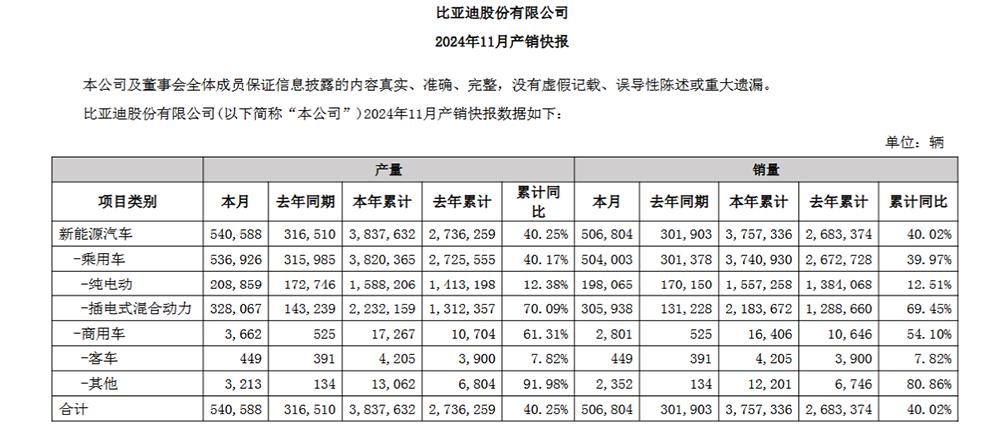 比亚迪股份有限公司

2024年11月产销快报

本公司及董事会全体成员保证信息披露的内容真实、准确、完整，没有虚假记载、误导性陈述或重大遗漏。

比亚迪股份有限公司（以下简称“本公司”）2024年11月产销快报数据如下：

单位：辆

| 项目类别 | 产量 本月 | 产量 去年同期 | 产量 本年累计 | 产量 去年累计 | 产量 累计同比 | 销量 本月 | 销量 去年同期 | 销量 本年累计 | 销量 去年累计 | 销量 累计同比 |
|---|---|---|---|---|---|---|---|---|---|---|
| 新能源汽车 | 540,588 | 316,510 | 3,837,632 | 2,736,259 | 40.25% | 506,804 | 301,903 | 3,757,336 | 2,683,374 | 40.02% |
| -乘用车 | 536,926 | 315,985 | 3,820,365 | 2,725,555 | 40.17% | 504,003 | 301,378 | 3,740,930 | 2,672,728 | 39.97% |
| -纯电动 | 208,859 | 172,746 | 1,588,206 | 1,413,198 | 12.38% | 198,065 | 170,150 | 1,557,258 | 1,384,068 | 12.51% |
| -插电式混合动力 | 328,067 | 143,239 | 2,232,159 | 1,312,357 | 70.09% | 305,938 | 131,228 | 2,183,672 | 1,288,660 | 69.45% |
| -商用车 | 3,662 | 525 | 17,267 | 10,704 | 61.31% | 2,801 | 525 | 16,406 | 10,646 | 54.10% |
| -客车 | 449 | 391 | 4,205 | 3,900 | 7.82% | 449 | 391 | 4,205 | 3,900 | 7.82% |
| -其他 | 3,213 | 134 | 13,062 | 6,804 | 91.98% | 2,352 | 134 | 12,201 | 6,746 | 80.86% |
| 合计 | 540,588 | 316,510 | 3,837,632 | 2,736,259 | 40.25% | 506,804 | 301,903 | 3,757,336 | 2,683,374 | 40.02% |